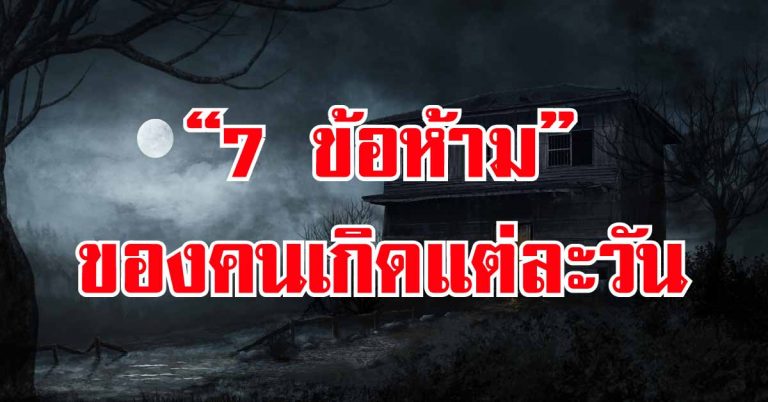 “7 ข้อห้าม”
ของคนเกิดแต่ละวัน